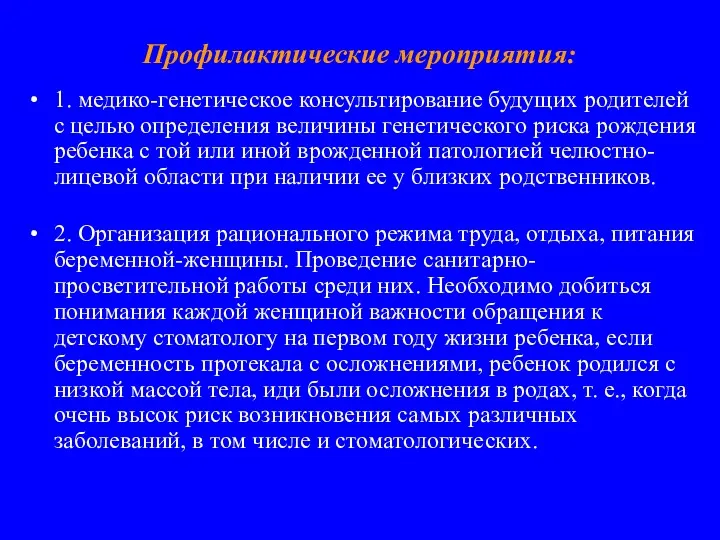 Профилактические мероприятия:

• 1. медико-генетическое консультирование будущих родителей с целью определения величины генетического риска рождения ребенка с той или иной врожденной патологией челюстно-лицевой области при наличии ее у близких родственников.

• 2. Организация рационального режима труда, отдыха, питания беременной-женщины. Проведение санитарно-просветительной работы среди них. Необходимо добиться понимания каждой женщиной важности обращения к детскому стоматологу на первом году жизни ребенка, если беременность протекала с осложнениями, ребенок родился с низкой массой тела, иди были осложнения в родах, т. е., когда очень высок риск возникновения самых различных заболеваний, в том числе и стоматологических.